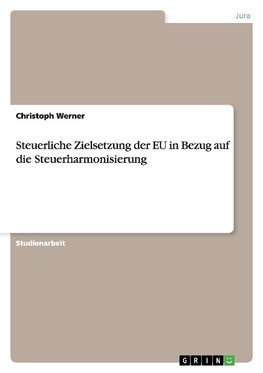 Jura

Christoph Werner

Steuerliche Zielsetzung der EU in Bezug auf die Steuerharmonisierung

Studienarbeit

GRIN